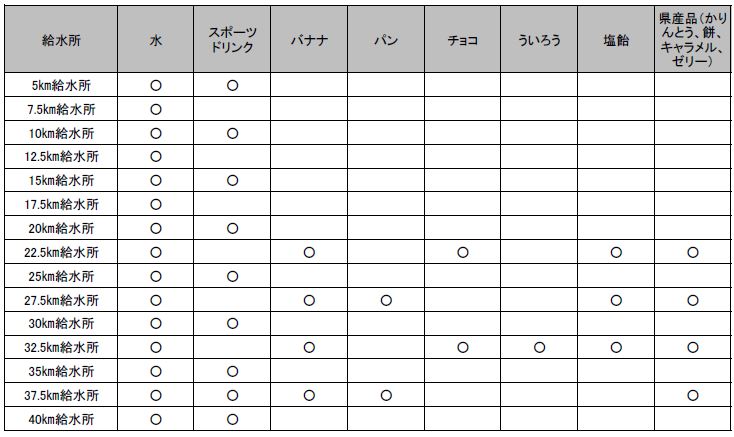 | 給水所 | 水 | スポーツドリンク | バナナ | パン | チョコ | ういろう | 塩飴 | 県産品（かりんとう、餅、キャラメル、ゼリー） |
|---|---|---|---|---|---|---|---|---|
| 5km給水所 | ○ | ○ | | | | | | |
| 7.5km給水所 | ○ | | | | | | | |
| 10km給水所 | ○ | ○ | | | | | | |
| 12.5km給水所 | ○ | | | | | | | |
| 15km給水所 | ○ | ○ | | | | | | |
| 17.5km給水所 | ○ | | | | | | | |
| 20km給水所 | ○ | ○ | | | | | | |
| 22.5km給水所 | ○ | | ○ | | ○ | | ○ | ○ |
| 25km給水所 | ○ | ○ | | | | | | |
| 27.5km給水所 | ○ | | ○ | ○ | | | ○ | ○ |
| 30km給水所 | ○ | ○ | | | | | | |
| 32.5km給水所 | ○ | | ○ | | ○ | ○ | ○ | ○ |
| 35km給水所 | ○ | ○ | | | | | | |
| 37.5km給水所 | ○ | ○ | ○ | ○ | | | | ○ |
| 40km給水所 | ○ | ○ | | | | | | |